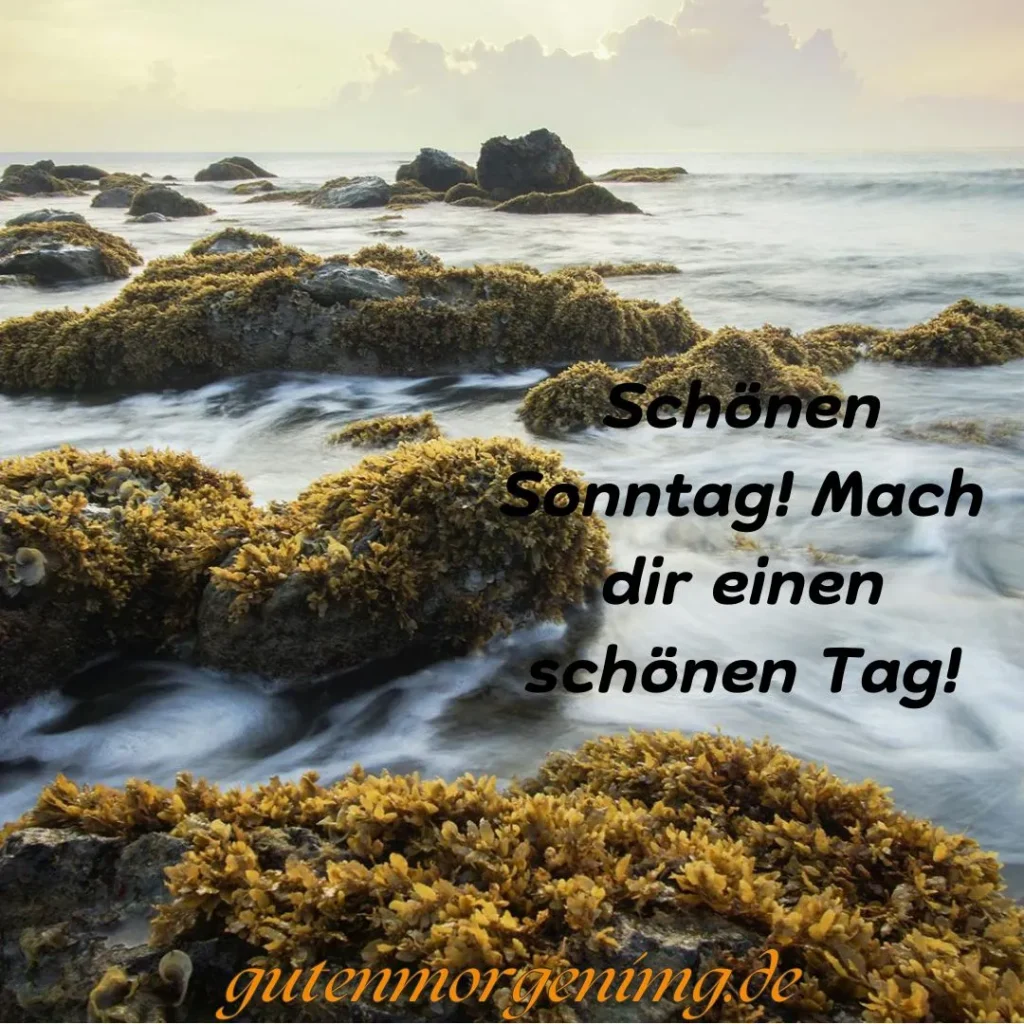 Schönen Sonntag! Mach dir einen schönen Tag!

gutenmorgenimg.de